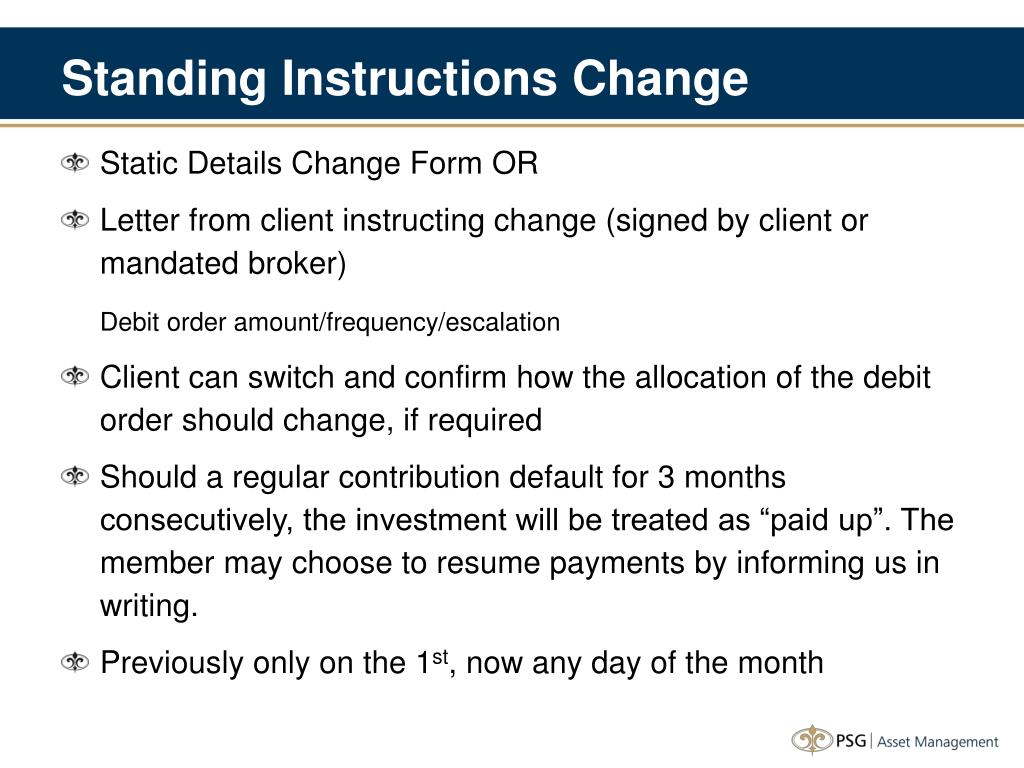 Standing Instructions Change

Static Details Change Form OR

Letter from client instructing change (signed by client or mandated broker)

Debit order amount/frequency/escalation

Client can switch and confirm how the allocation of the debit order should change, if required

Should a regular contribution default for 3 months consecutively, the investment will be treated as “paid up”. The member may choose to resume payments by informing us in writing.

Previously only on the 1$^{st}$, now any day of the month

PSG | Asset Management